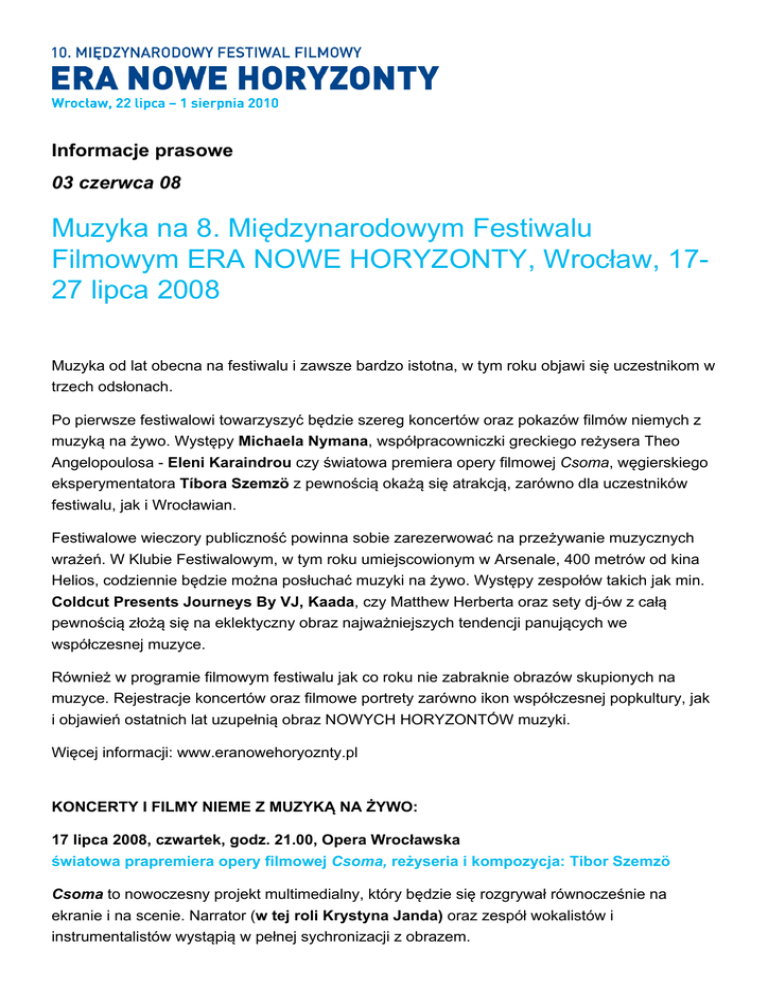 10. MIĘDZYNARODOWY FESTIWAL FILMOWY
ERA NOWE HORYZONTY
Wrocław, 22 lipca – 1 sierpnia 2010

Informacje prasowe

03 czerwca 08

Muzyka na 8. Międzynarodowym Festiwalu Filmowym ERA NOWE HORYZONTY, Wrocław, 17-27 lipca 2008

Muzyka od lat obecna na festiwalu i zawsze bardzo istotna, w tym roku objawi się uczestnikom w trzech odsłonach.

Po pierwsze festiwalowi towarzyszyć będzie szereg koncertów oraz pokazów filmów niemych z muzyką na żywo. Występy Michaela Nymana, współpracowniczki greckiego reżysera Theo Angelopoulosa - Eleni Karaindrou czy światowa premiera opery filmowej Csoma, węgierskiego eksperymentatora Tibora Szemzö z pewnością okażą się atrakcją, zarówno dla uczestników festiwalu, jak i Wrocławian.

Festiwalowe wieczory publiczność powinna sobie zarezerwować na przeżywanie muzycznych wrażeń. W Klubie Festiwalowym, w tym roku umiejscowionym w Arsenale, 400 metrów od kina Helios, codziennie będzie można posłuchać muzyki na żywo. Występy zespołów takich jak min. Coldcut Presents Journeys By VJ, Kaada, czy Matthew Herberta oraz sety dj-ów z całą pewnością złożą się na eklektyczny obraz najważniejszych tendencji panujących we współczesnej muzyce.

Również w programie filmowym festiwalu jak co roku nie zabraknie obrazów skupionych na muzyce. Rejestracje koncertów oraz filmowe portrety zarówno ikon współczesnej popkultury, jak i objawień ostatnich lat uzupełnią obraz NOWYCH HORYZONTÓW muzyki.

Więcej informacji: www.eranowehoryoznty.pl

KONCERTY I FILMY NIEME Z MUZYKĄ NA ŻYWO:

17 lipca 2008, czwartek, godz. 21.00, Opera Wrocławska
światowa prapremiera opery filmowej Csoma, reżyseria i kompozycja: Tibor Szemzö

Csoma to nowoczesny projekt multimedialny, który będzie się rozgrywał równocześnie na ekranie i na scenie. Narrator (w tej roli Krystyna Janda) oraz zespół wokalistów i instrumentalistów wystąpią w pełnej sychronizacji z obrazem.